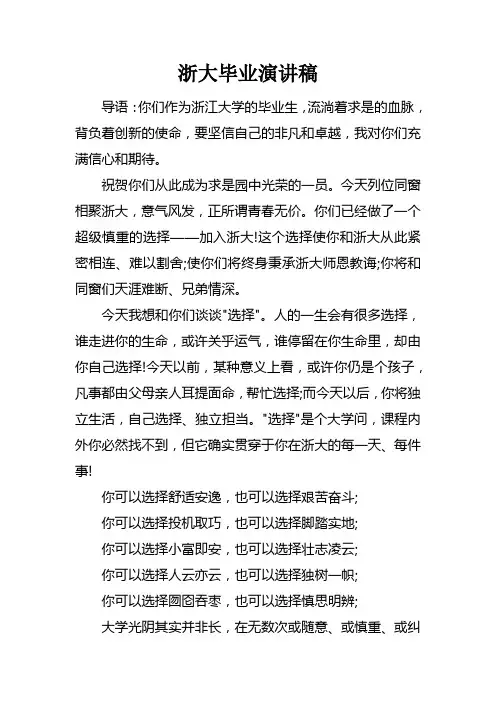 浙大毕业演讲稿

导语：你们作为浙江大学的毕业生，流淌着求是的血脉，背负着创新的使命，要坚信自己的非凡和卓越，我对你们充满信心和期待。

祝贺你们从此成为求是园中光荣的一员。今天列位同窗相聚浙大，意气风发，正所谓青春无价。你们已经做了一个超级慎重的选择——加入浙大!这个选择使你和浙大从此紧密相连、难以割舍;使你们将终身秉承浙大师恩教诲;你将和同窗们天涯难断、兄弟情深。

今天我想和你们谈谈"选择"。人的一生会有很多选择，谁走进你的生命，或许关乎运气，谁停留在你生命里，却由你自己选择!今天以前，某种意义上看，或许你仍是个孩子，凡事都由父母亲人耳提面命，帮忙选择;而今天以后，你将独立生活，自己选择、独立担当。"选择"是个大学问，课程内外你必然找不到，但它确实贯穿于你在浙大的每一天、每件事!

你可以选择舒适安逸，也可以选择艰苦奋斗;

你可以选择投机取巧，也可以选择脚踏实地;

你可以选择小富即安，也可以选择壮志凌云;

你可以选择人云亦云，也可以选择独树一帜;

你可以选择囫囵吞枣，也可以选择慎思明辨;

大学光阴其实并非长，在无数次或随意、或慎重、或纠